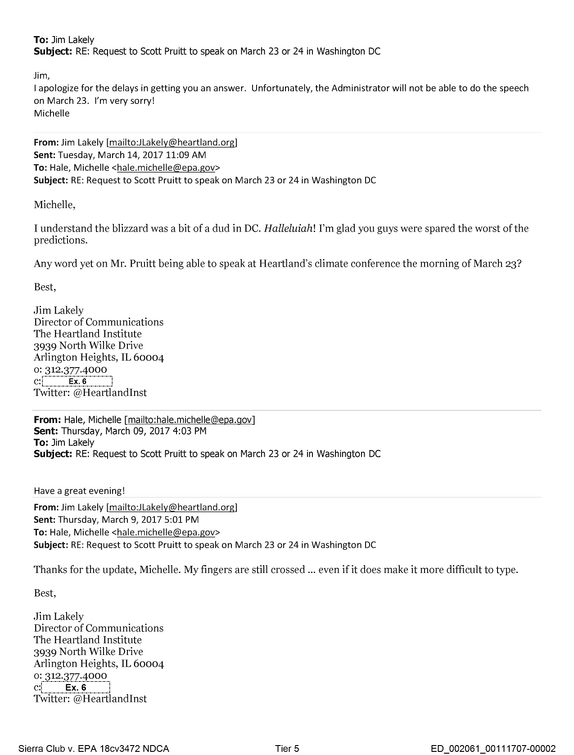 To: Jim Lakely
Subject: RE: Request to Scott Pruitt to speak on March 23 or 24 in Washington DC

Jim,
I apologize for the delays in getting you an answer. Unfortunately, the Administrator will not be able to do the speech on March 23. I'm very sorry!
Michelle

From: Jim Lakely [mailto:JLakely@heartland.org]
Sent: Tuesday, March 14, 2017 11:09 AM
To: Hale, Michelle <hale.michelle@epa.gov>
Subject: RE: Request to Scott Pruitt to speak on March 23 or 24 in Washington DC

Michelle,

I understand the blizzard was a bit of a dud in DC. Halleluiah! I'm glad you guys were spared the worst of the predictions.

Any word yet on Mr. Pruitt being able to speak at Heartland's climate conference the morning of March 23?

Best,

Jim Lakely
Director of Communications
The Heartland Institute
3939 North Wilke Drive
Arlington Heights, IL 60004
o: 312.377.4000
c: Ex. 6
Twitter: @HeartlandInst

From: Hale, Michelle [mailto:hale.michelle@epa.gov]
Sent: Thursday, March 09, 2017 4:03 PM
To: Jim Lakely
Subject: RE: Request to Scott Pruitt to speak on March 23 or 24 in Washington DC

Have a great evening!

From: Jim Lakely [mailto:JLakely@heartland.org]
Sent: Thursday, March 9, 2017 5:01 PM
To: Hale, Michelle <hale.michelle@epa.gov>
Subject: RE: Request to Scott Pruitt to speak on March 23 or 24 in Washington DC

Thanks for the update, Michelle. My fingers are still crossed ... even if it does make it more difficult to type.

Best,

Jim Lakely
Director of Communications
The Heartland Institute
3939 North Wilke Drive
Arlington Heights, IL 60004
o: 312.377.4000
c: Ex. 6
Twitter: @HeartlandInst

Sierra Club v. EPA 18cv3472 NDCA Tier 5 ED_002061_00111707-00002